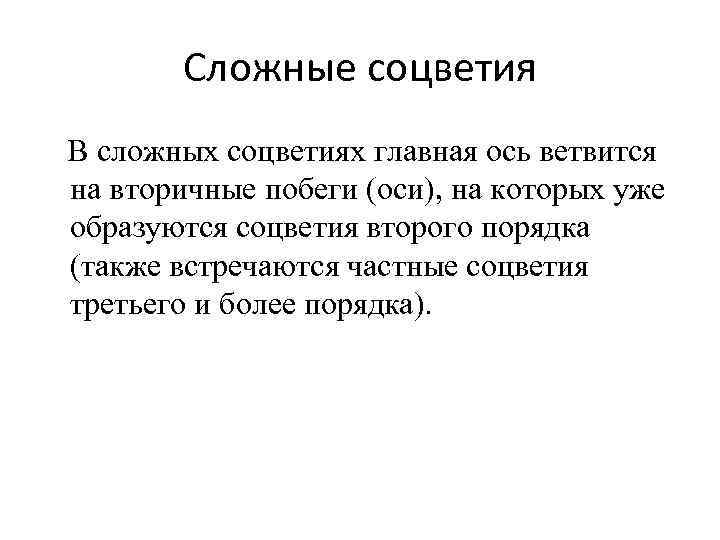 Сложные соцветия

В сложных соцветиях главная ось ветвится на вторичные побеги (оси), на которых уже образуются соцветия второго порядка (также встречаются частные соцветия третьего и более порядка).